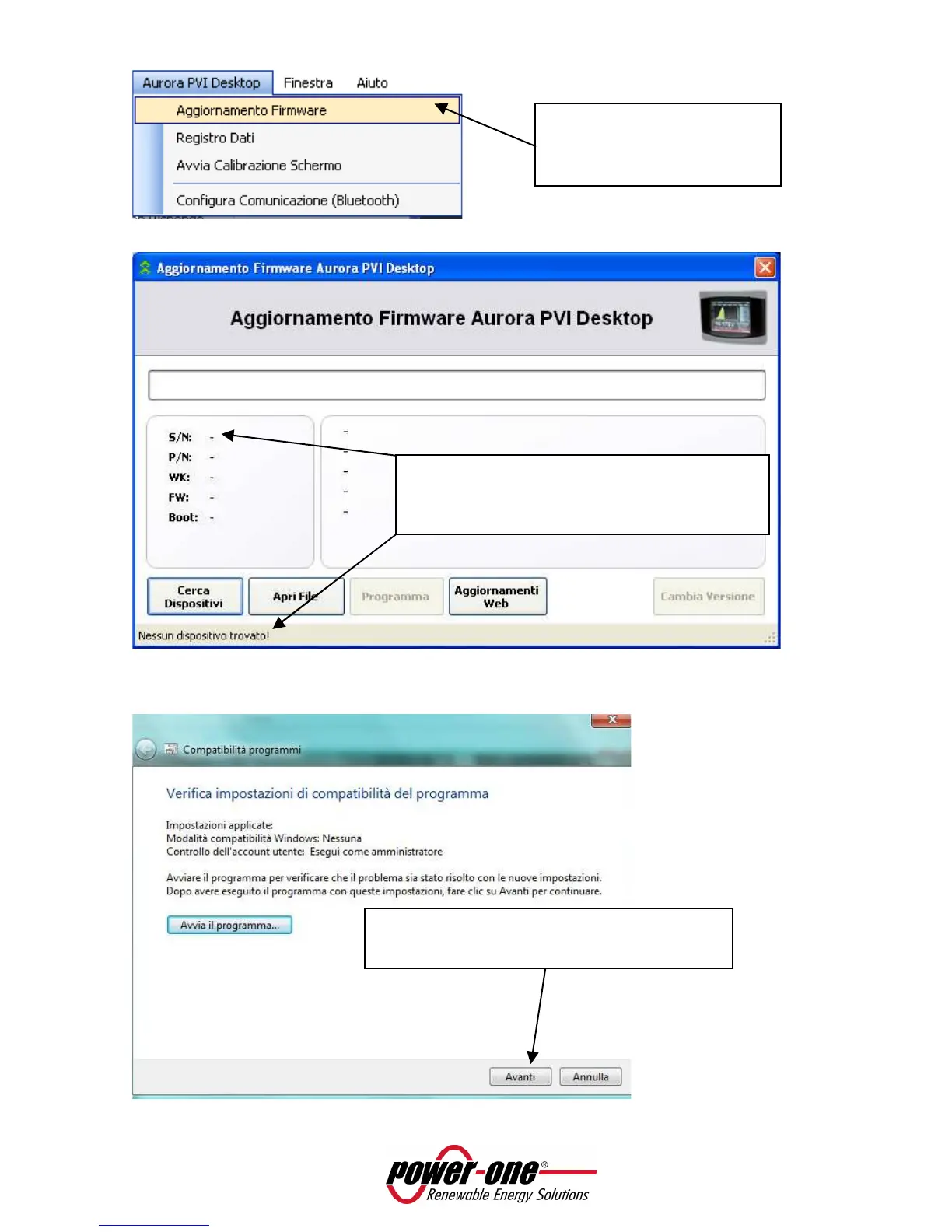 Aurora PVI Desktop Finestra Aiuto

Aggiornamento Firmware
Registro Dati
Avvia Calibrazione Schermo
Configura Comunicazione (Bluetooth)

Aggiornamento Firmware Aurora PVI Desktop

Aggiornamento Firmware Aurora PVI Desktop

S/N: -
P/N: -
WK: -
FW: -
Boot: -

-
-
-
-
-

Cerca Dispositivi
Apri File
Programma
Aggiornamenti Web
Cambia Versione

Nessun dispositivo trovato!

Compatibilità programmi

Verifica impostazioni di compatibilità del programma

Impostazioni applicate:
Modalità compatibilità Windows: Nessuna
Controllo dell'account utente: Esegui come amministratore

Avviare il programma per verificare che il problema sia stato risolto con le nuove impostazioni.
Dopo avere eseguito il programma con queste impostazioni, fare clic su Avanti per continuare.

Avvia il programma...

Avanti
Annulla

power-one®
Renewable Energy Solutions